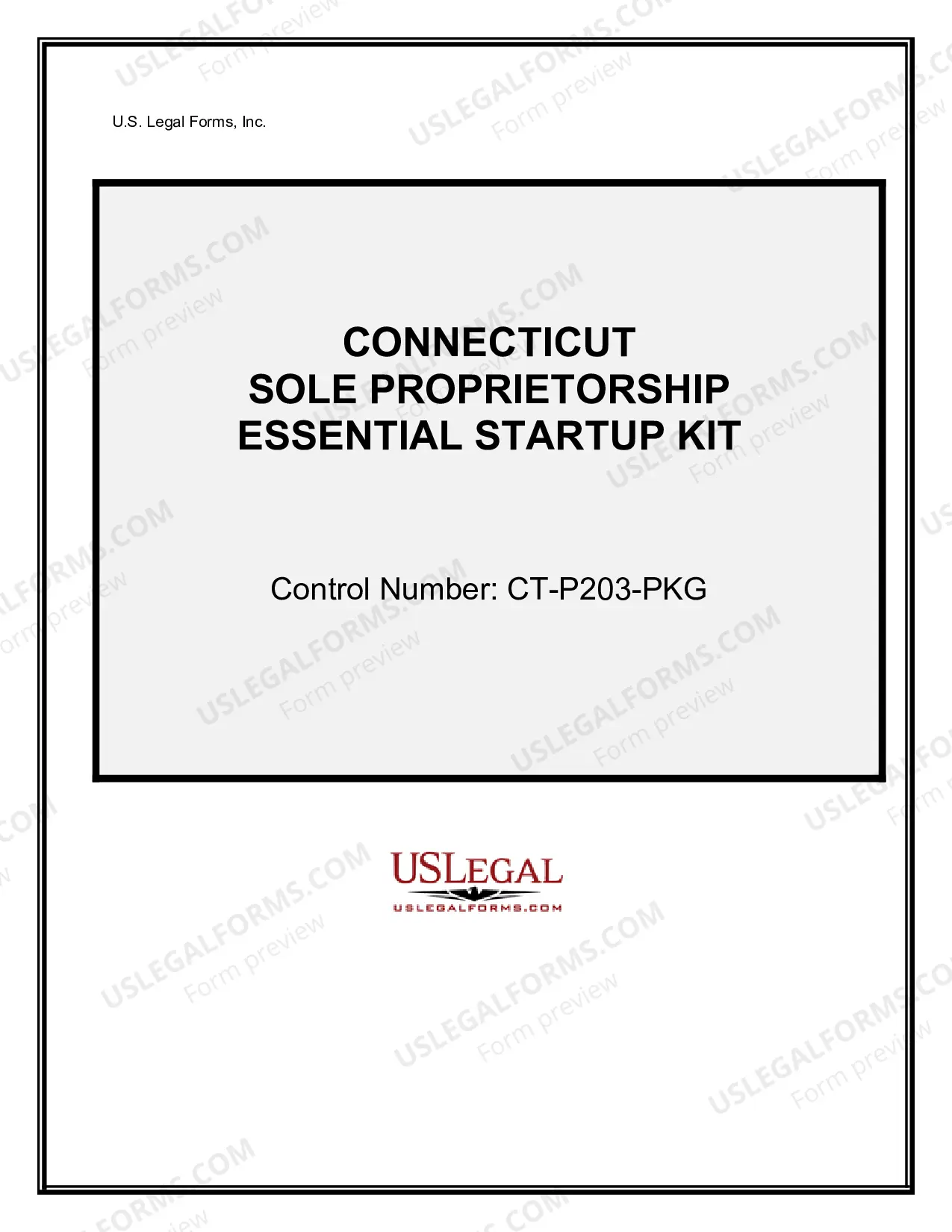 U.S. Legal Forms, Inc.

CONNECTICUT
SOLE PROPRIETORSHIP
ESSENTIAL STARTUP KIT

Control Number: CT-P203-PKG

USLEGAL
USLEGALFORMS.COM

USLEGALFORMS.COM
Form preview